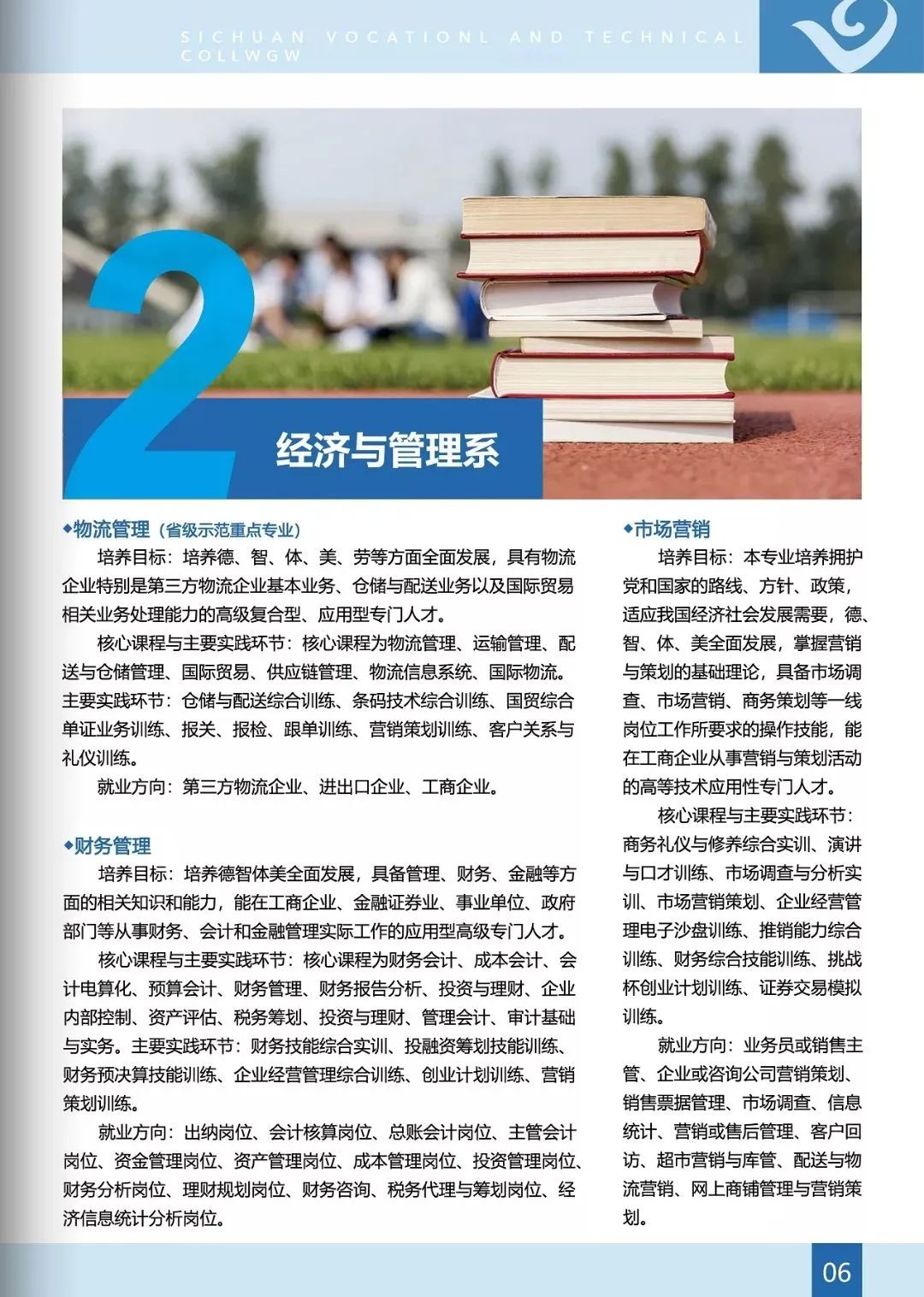 SICHUAN VOCATIONL AND TECHNICAL COLLWGW

2

经济与管理系

◆物流管理（省级示范重点专业）

培养目标：培养德、智、体、美、劳等方面全面发展，具有物流企业特别是第三方物流企业基本业务、仓储与配送业务以及国际贸易相关业务处理能力的高级复合型、应用型专门人才。

核心课程与主要实践环节：核心课程为物流管理、运输管理、配送与仓储管理、国际贸易、供应链管理、物流信息系统、国际物流。主要实践环节：仓储与配送综合训练、条码技术综合训练、国贸综合单证业务训练、报关、报检、跟单训练、营销策划训练、客户关系与礼仪训练。

就业方向：第三方物流企业、进出口企业、工商企业。

◆财务管理

培养目标：培养德智体美全面发展，具备管理、财务、金融等方面的相关知识和能力，能在工商企业、金融证券业、事业单位、政府部门等从事财务、会计和金融管理实际工作的应用型高级专门人才。

核心课程与主要实践环节：核心课程为财务会计、成本会计、会计电算化、预算会计、财务管理、财务报告分析、投资与理财、企业内部控制、资产评估、税务筹划、投资与理财、管理会计、审计基础与实务。主要实践环节：财务技能综合实训、投融资筹划技能训练、财务预决算技能训练、企业经营管理综合训练、创业计划训练、营销策划训练。

就业方向：出纳岗位、会计核算岗位、总账会计岗位、主管会计岗位、资金管理岗位、资产管理岗位、成本管理岗位、投资管理岗位、财务分析岗位、理财规划岗位、财务咨询、税务代理与筹划岗位、经济信息统计分析岗位。

◆市场营销

培养目标：本专业培养拥护党和国家的路线、方针、政策，适应我国经济社会发展需要，德、智、体、美全面发展，掌握营销与策划的基础理论，具备市场调查、市场营销、商务策划等一线岗位工作所要求的操作技能，能在工商企业从事营销与策划活动的高等技术应用性专门人才。

核心课程与主要实践环节：商务礼仪与修养综合实训、演讲与口才训练、市场调查与分析实训、市场营销策划、企业经营管理电子沙盘训练、推销能力综合训练、财务综合技能训练、挑战杯创业计划训练、证券交易模拟训练。

就业方向：业务员或销售主管、企业或咨询公司营销策划、销售票据管理、市场调查、信息统计、营销或售后管理、客户回访、超市营销与库管、配送与物流营销、网上商铺管理与营销策划。

06